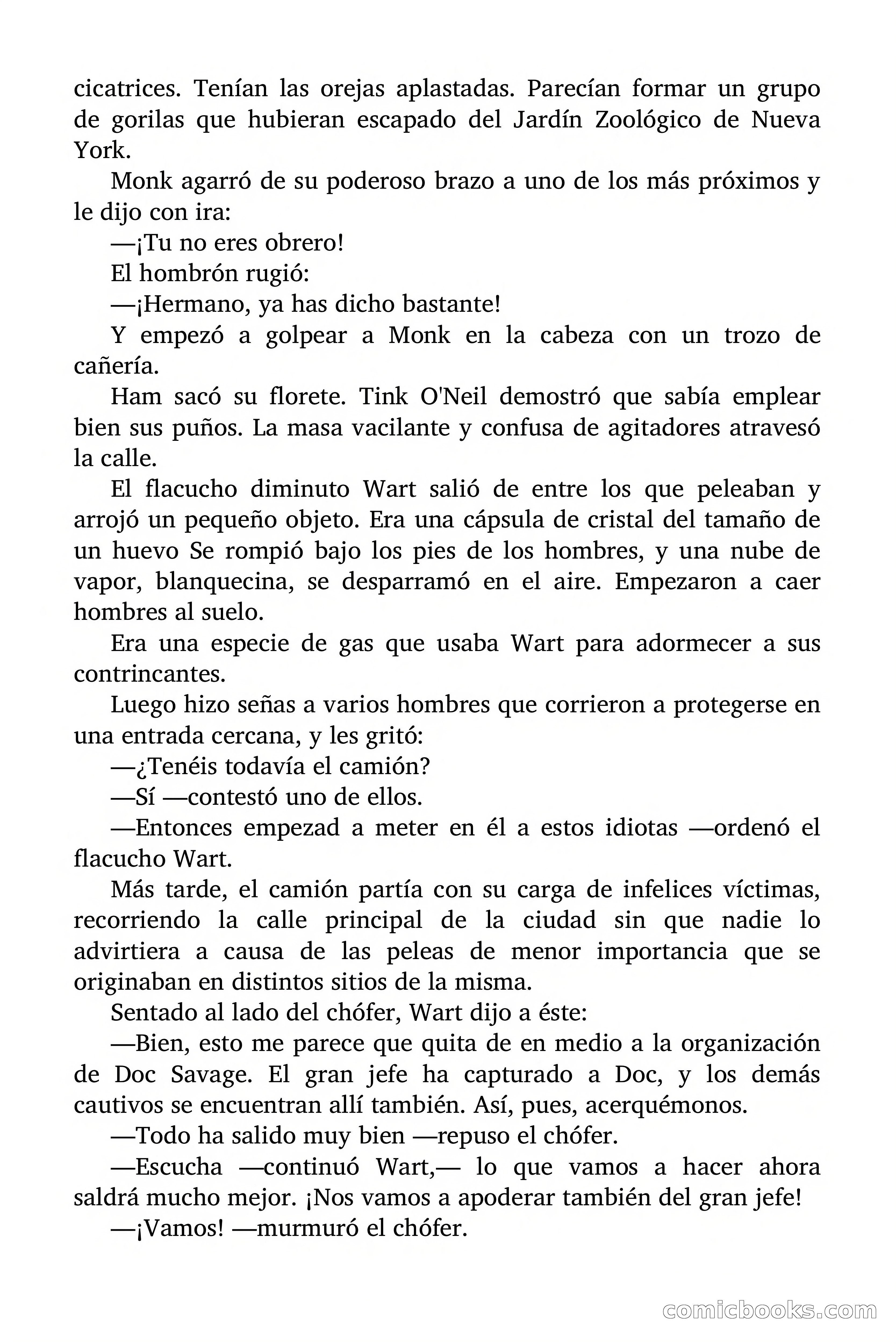 cicatrices. Tenían las orejas aplastadas. Parecían formar un grupo de gorilas que hubieran escapado del Jardín Zoológico de Nueva York.

Monk agarró de su poderoso brazo a uno de los más próximos y le dijo con ira:

—¡Tu no eres obrero!

El hombrón rugió:

—¡Hermano, ya has dicho bastante!

Y empezó a golpear a Monk en la cabeza con un trozo de cañería.

Ham sacó su florete. Tink O'Neil demostró que sabía emplear bien sus puños. La masa vacilante y confusa de agitadores atravesó la calle.

El flacucho diminuto Wart salió de entre los que peleaban y arrojó un pequeño objeto. Era una cápsula de cristal del tamaño de un huevo Se rompió bajo los pies de los hombres, y una nube de vapor, blanquecina, se desparramó en el aire. Empezaron a caer hombres al suelo.

Era una especie de gas que usaba Wart para adormecer a sus contrincantes.

Luego hizo señas a varios hombres que corrieron a protegerse en una entrada cercana, y les gritó:

—¿Tenéis todavía el camión?

—Sí —contestó uno de ellos.

—Entonces empezad a meter en él a estos idiotas —ordenó el flacucho Wart.

Más tarde, el camión partía con su carga de infelices víctimas, recorriendo la calle principal de la ciudad sin que nadie lo advirtiera a causa de las peleas de menor importancia que se originaban en distintos sitios de la misma.

Sentado al lado del chófer, Wart dijo a éste:

—Bien, esto me parece que quita de en medio a la organización de Doc Savage. El gran jefe ha capturado a Doc, y los demás cautivos se encuentran allí también. Así, pues, acerquémonos.

—Todo ha salido muy bien —repuso el chófer.

—Escucha —continuó Wart,— lo que vamos a hacer ahora saldrá mucho mejor. ¡Nos vamos a apoderar también del gran jefe!

—¡Vamos! —murmuró el chófer.

comicbooks.com